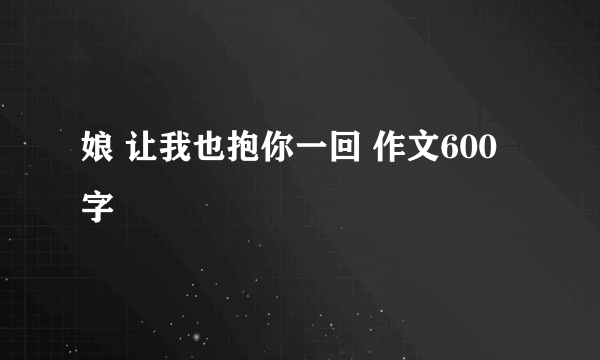 娘 让我也抱你一回 作文600字